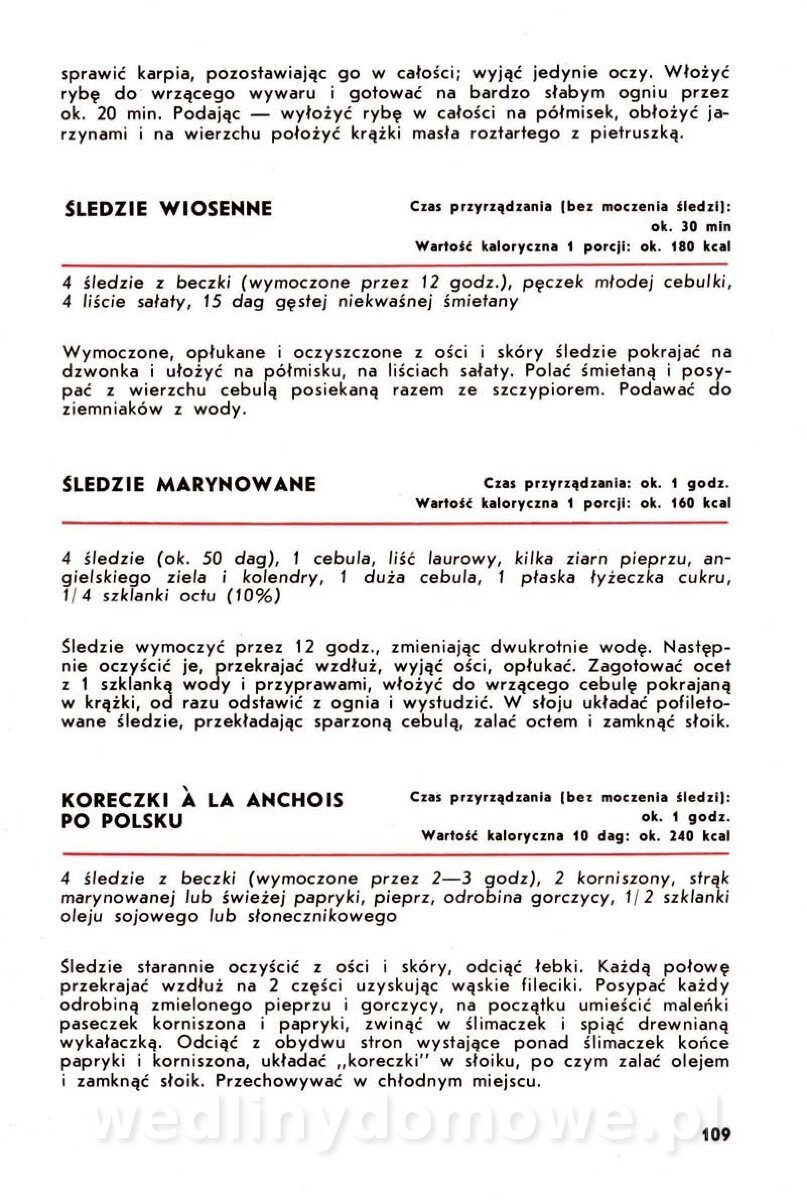 sprawić karpia, pozostawiając go w całości; wyjąć jedynie oczy. Włożyć rybę do wrzącego wywaru i gotować na bardzo słabym ogniu przez ok. 20 min. Podając — wyłożyć rybę w całości na półmisek, obłożyć jarzynami i na wierzchu położyć krążki masła roztartego z pietruszką.

ŚLEDZIE WIOSENNE

Czas przyrządzania (bez moczenia śledzi): ok. 30 min
Wartość kaloryczna 1 porcji: ok. 180 kcal

4 śledzie z beczki (wymoczone przez 12 godz.), pęczek młodej cebulki, 4 liście sałaty, 15 dag gęstej niekwaśnej śmietany

Wymoczone, opłukane i oczyszczone z ości i skóry śledzie pokrajać na dzwonka i ułożyć na półmisku, na liściach sałaty. Polać śmietaną i posypać z wierzchu cebulą posiekaną razem ze szczypiorem. Podawać do ziemniaków z wody.

ŚLEDZIE MARYNOWANE

Czas przyrządzania: ok. 1 godz.
Wartość kaloryczna 1 porcji: ok. 160 kcal

4 śledzie (ok. 50 dag), 1 cebula, liść laurowy, kilka ziarn pieprzu, angielskiego ziela i kolendry, 1 duża cebula, 1 płaska łyżeczka cukru, 1/4 szklanki octu (10%)

Śledzie wymoczyć przez 12 godz., zmieniając dwukrotnie wodę. Następnie oczyścić je, przekrajać wzdłuż, wyjąć ości, opłukać. Zagotować ocet z 1 szklanką wody i przyprawami, włożyć do wrzącego cebulę pokrajaną w krążki, od razu odstawić z ognia i wystudzić. W słoju układać pofiletowane śledzie, przekładając sparzoną cebulą, zalać octem i zamknąć słoik.

KORECZKI À LA ANCHOIS PO POLSKU

Czas przyrządzania (bez moczenia śledzi): ok. 1 godz.
Wartość kaloryczna 10 dag: ok. 240 kcal

4 śledzie z beczki (wymoczone przez 2—3 godz), 2 korniszony, strąk marynowanej lub świeżej papryki, pieprz, odrobina gorczycy, 1/2 szklanki oleju sojowego lub słonecznikowego

Śledzie starannie oczyścić z ości i skóry, odciąć łebki. Każdą połowę przekrajać wzdłuż na 2 części uzyskując wąskie fileciki. Posypać każdy odrobiną zmielonego pieprzu i gorczycy, na początku umieścić maleńki paseczek korniszona i papryki, zwinąć w ślimaczek i spiąć drewnianą wykałaczką. Odciąć z obydwu stron wystające ponad ślimaczek końce papryki i korniszona, układać „koreczki" w słoiku, po czym zalać olejem i zamknąć słoik. Przechowywać w chłodnym miejscu.

wedlinydomowe.pl

109